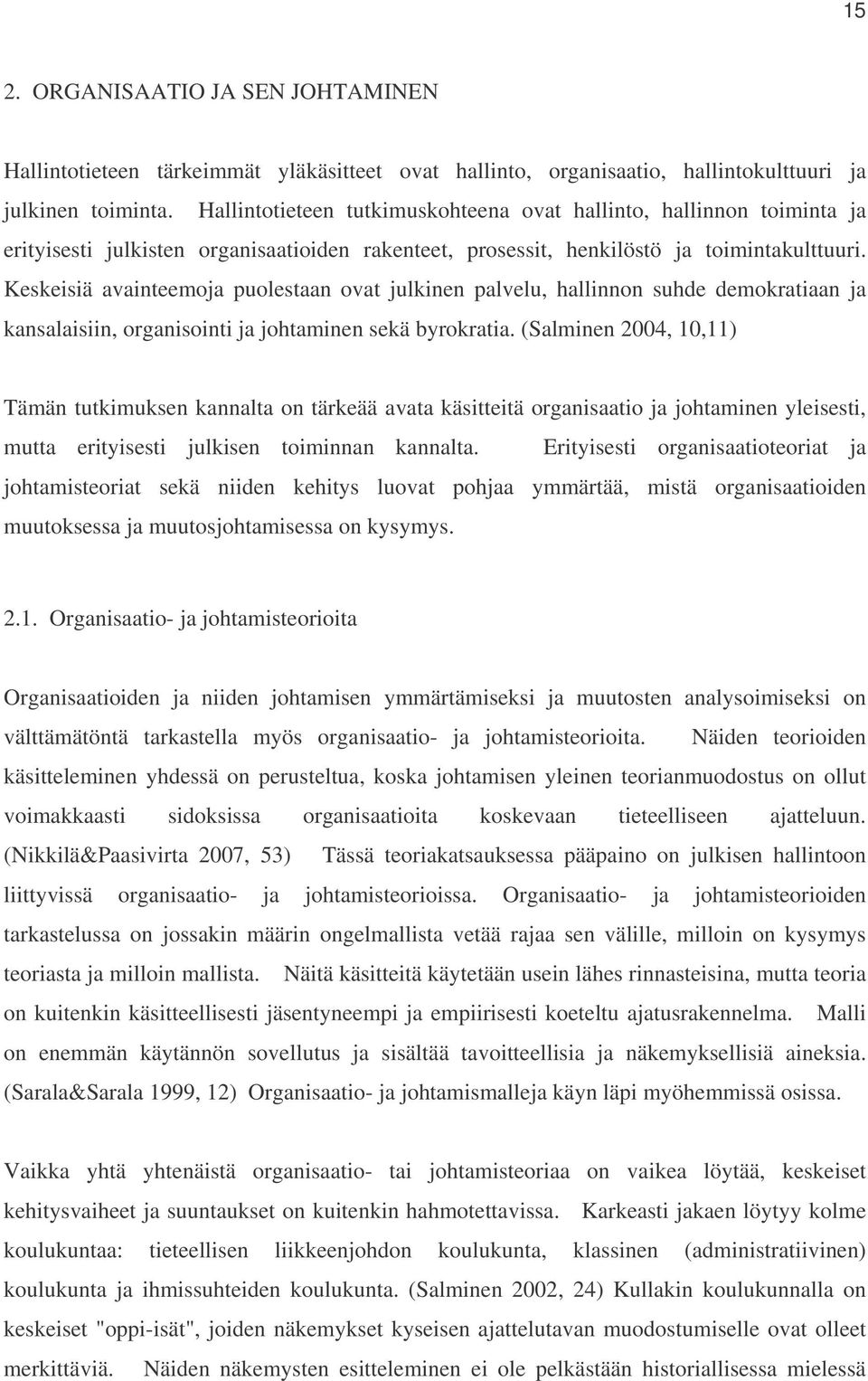 15

2. ORGANISAATIO JA SEN JOHTAMINEN

Hallintotieteen tärkeimmät yläkäsitteet ovat hallinto, organisaatio, hallintokulttuuri ja julkinen toiminta. Hallintotieteen tutkimuskohteena ovat hallinto, hallinnon toiminta ja erityisesti julkisten organisaatioiden rakenteet, prosessit, henkilöstö ja toimintakulttuuri. Keskeisiä avainteemoja puolestaan ovat julkinen palvelu, hallinnon suhde demokratiaan ja kansalaisiin, organisointi ja johtaminen sekä byrokratia. (Salminen 2004, 10,11)

Tämän tutkimuksen kannalta on tärkeää avata käsitteitä organisaatio ja johtaminen yleisesti, mutta erityisesti julkisen toiminnan kannalta. Erityisesti organisaatioteoriat ja johtamisteoriat sekä niiden kehitys luovat pohjaa ymmärtää, mistä organisaatioiden muutoksessa ja muutosjohtamisessa on kysymys.

2.1. Organisaatio- ja johtamisteorioita

Organisaatioiden ja niiden johtamisen ymmärtämiseksi ja muutosten analysoimiseksi on välttämätöntä tarkastella myös organisaatio- ja johtamisteorioita. Näiden teorioiden käsitteleminen yhdessä on perusteltua, koska johtamisen yleinen teorianmuodostus on ollut voimakkaasti sidoksissa organisaatioita koskevaan tieteelliseen ajatteluun. (Nikkilä&Paasivirta 2007, 53) Tässä teoriakatsauksessa pääpaino on julkisen hallintoon liittyvissä organisaatio- ja johtamisteorioissa. Organisaatio- ja johtamisteorioiden tarkastelussa on jossakin määrin ongelmallista vetää rajaa sen välille, milloin on kysymys teoriasta ja milloin mallista. Näitä käsitteitä käytetään usein lähes rinnasteisina, mutta teoria on kuitenkin käsitteellisesti jäsentyneempi ja empiirisesti koeteltu ajatusrakennelma. Malli on enemmän käytännön sovellutus ja sisältää tavoitteellisia ja näkemyksellisiä aineksia. (Sarala&Sarala 1999, 12) Organisaatio- ja johtamismalleja käyn läpi myöhemmissä osissa.

Vaikka yhtä yhtenäistä organisaatio- tai johtamisteoriaa on vaikea löytää, keskeiset kehitysvaiheet ja suuntaukset on kuitenkin hahmotettavissa. Karkeasti jakaen löytyy kolme koulukuntaa: tieteellisen liikkeenjohdon koulukunta, klassinen (administratiivinen) koulukunta ja ihmissuhteiden koulukunta. (Salminen 2002, 24) Kullakin koulukunnalla on keskeiset "oppi-isät", joiden näkemykset kyseisen ajattelutavan muodostumiselle ovat olleet merkittäviä. Näiden näkemysten esitteleminen ei ole pelkästään historiallisessa mielessä